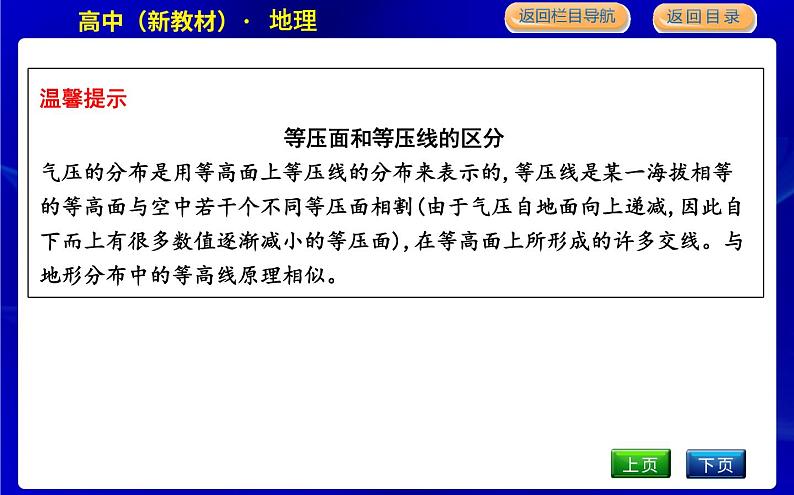 高中（新教材）· 地理

返回栏目导航

返回目录

温馨提示

等压面和等压线的区分

气压的分布是用等高面上等压线的分布来表示的,等压线是某一海拔相等的等高面与空中若干个不同等压面相割(由于气压自地面向上递减,因此自下而上有很多数值逐渐减小的等压面),在等高面上所形成的许多交线。与地形分布中的等高线原理相似。

上页

下页